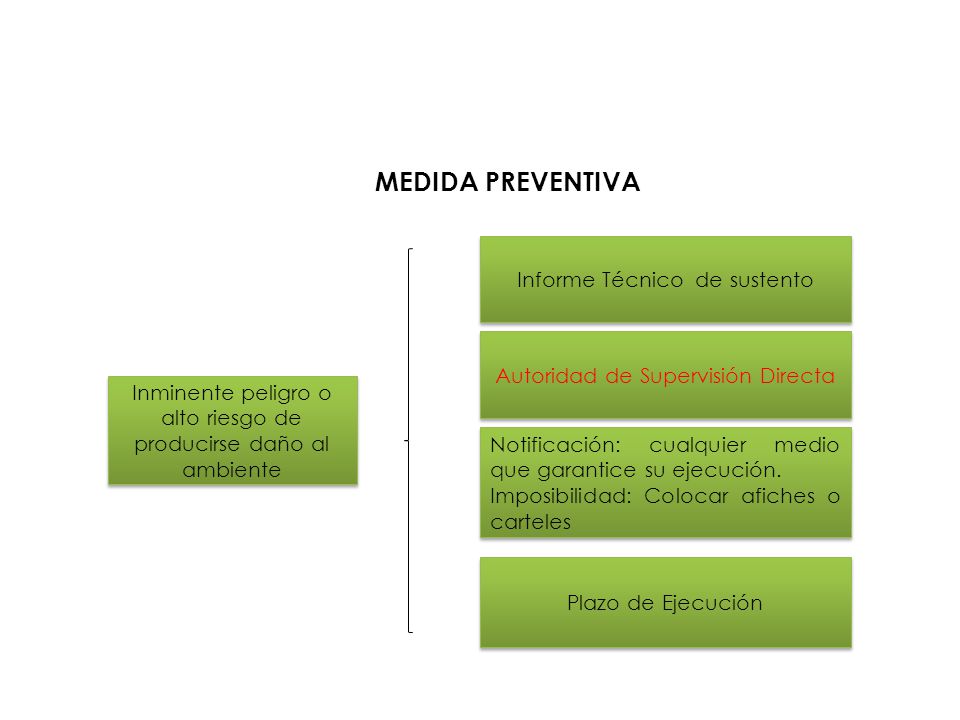 MEDIDA PREVENTIVA

Inminente peligro o alto riesgo de producirse daño al ambiente

Informe Técnico de sustento

Autoridad de Supervisión Directa

Notificación: cualquier medio que garantice su ejecución.
Imposibilidad: Colocar afiches o carteles

Plazo de Ejecución